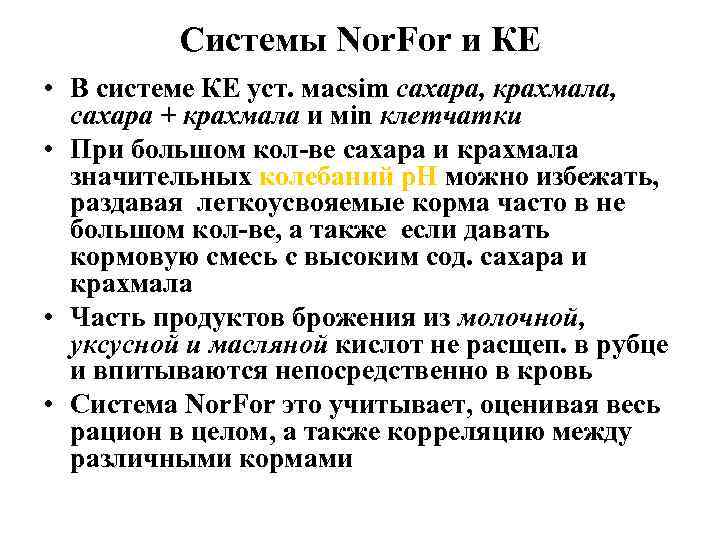 Системы NorFor и КЕ

• В системе КЕ уст. macsim сахара, крахмала, сахара + крахмала и min клетчатки

• При большом кол-ве сахара и крахмала значительных колебаний pH можно избежать, раздавая легкоусвояемые корма часто в не большом кол-ве, а также если давать кормовую смесь с высоким сод. сахара и крахмала

• Часть продуктов брожения из молочной, уксусной и масляной кислот не расщеп. в рубце и впитываются непосредственно в кровь

• Система NorFor это учитывает, оценивая весь рацион в целом, а также корреляцию между различными кормами